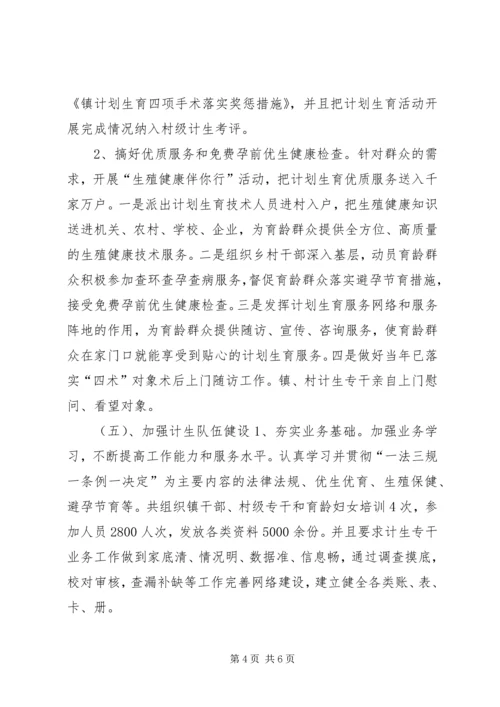 《镇计划生育四项手术落实奖惩措施》，并且把计划生育活动开展完成情况纳入村级计生考评。

2、搞好优质服务和免费孕前优生健康检查。针对群众的需求，开展“生殖健康伴你行”活动，把计划生育优质服务送入千家万户。一是派出计划生育技术人员进村入户，把生殖健康知识送进机关、农村、学校、企业，为育龄群众提供全方位、高质量的生殖健康技术服务。二是组织乡村干部深入基层，动员育龄群众积极参加查环查孕查病服务，督促育龄群众落实避孕节育措施，接受免费孕前优生健康检查。三是发挥计划生育服务网络和服务阵地的作用，为育龄群众提供随访、宣传、咨询服务，使育龄群众在家门口就能享受到贴心的计划生育服务。四是做好当年已落实“四术”对象术后上门随访工作。镇、村计生专干亲自上门慰问、看望对象。

（五）、加强计生队伍建设 1、夯实业务基础。加强业务学习，不断提高工作能力和服务水平。认真学习并贯彻“一法三规一条例一决定”为主要内容的法律法规、优生优育、生殖保健、避孕节育等。共组织镇干部、村级专干和育龄妇女培训 4 次，参加人员 2800 人次，发放各类资料 5000 余份。并且要求计生专干业务工作做到家底清、情况明、数据准、信息畅，通过调查摸底，校对审核，查漏补缺等工作完善网络建设，建立健全各类账、表、卡、册。

第 4 页 共 6 页